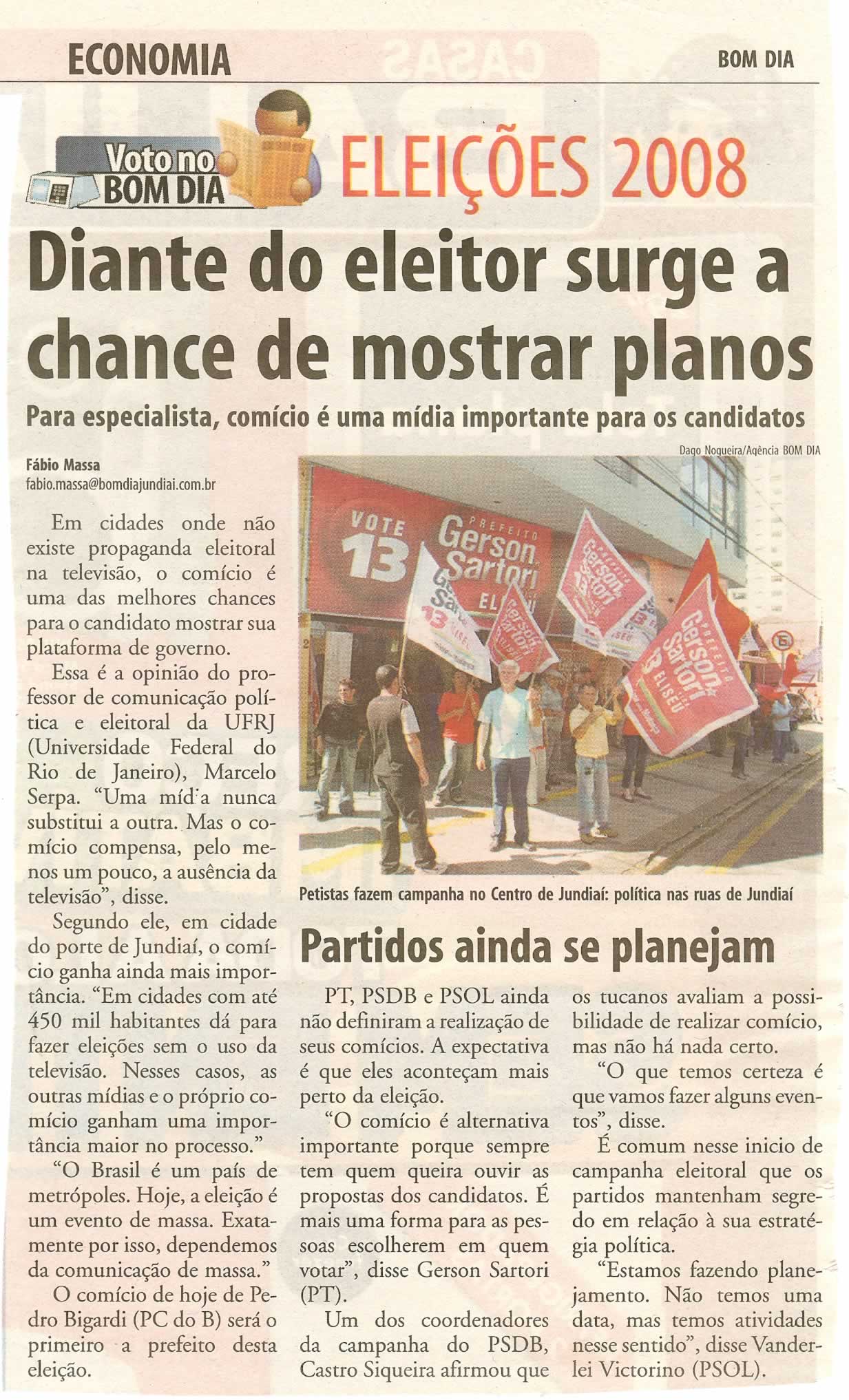 ECONOMIA

BOM DIA

Voto no BOM DIA

ELEIÇÕES 2008

Diante do eleitor surge a chance de mostrar planos

Para especialista, comício é uma mídia importante para os candidatos

Fábio Massa
fabio.massa@bomdiajundiai.com.br

Em cidades onde não existe propaganda eleitoral na televisão, o comício é uma das melhores chances para o candidato mostrar sua plataforma de governo.

Essa é a opinião do professor de comunicação política e eleitoral da UFRJ (Universidade Federal do Rio de Janeiro), Marcelo Serpa. "Uma mídia nunca substitui a outra. Mas o comício compensa, pelo menos um pouco, a ausência da televisão", disse.

Segundo ele, em cidade do porte de Jundiaí, o comício ganha ainda mais importância. "Em cidades com até 450 mil habitantes dá para fazer eleições sem o uso da televisão. Nesses casos, as outras mídias e o próprio comício ganham uma importância maior no processo."

"O Brasil é um país de metrópoles. Hoje, a eleição é um evento de massa. Exatamente por isso, dependemos da comunicação de massa."

O comício de hoje de Pedro Bigardi (PC do B) será o primeiro a prefeito desta eleição.

Dago Nogueira/Agência BOM DIA

VOTE 13 PREFEITO Gerson Sartori ELISEU

PREFEITO Gerson Sartori 13 ELISEU

Petistas fazem campanha no Centro de Jundiaí: política nas ruas de Jundiaí

Partidos ainda se planejam

PT, PSDB e PSOL ainda não definiram a realização de seus comícios. A expectativa é que eles aconteçam mais perto da eleição.

"O comício é alternativa importante porque sempre tem quem queira ouvir as propostas dos candidatos. É mais uma forma para as pessoas escolherem em quem votar", disse Gerson Sartori (PT).

Um dos coordenadores da campanha do PSDB, Castro Siqueira afirmou que os tucanos avaliam a possibilidade de realizar comício, mas não há nada certo.

"O que temos certeza é que vamos fazer alguns eventos", disse.

É comum nesse inicio de campanha eleitoral que os partidos mantenham segredo em relação à sua estratégia política.

"Estamos fazendo planejamento. Não temos uma data, mas temos atividades nesse sentido", disse Vanderlei Victorino (PSOL).